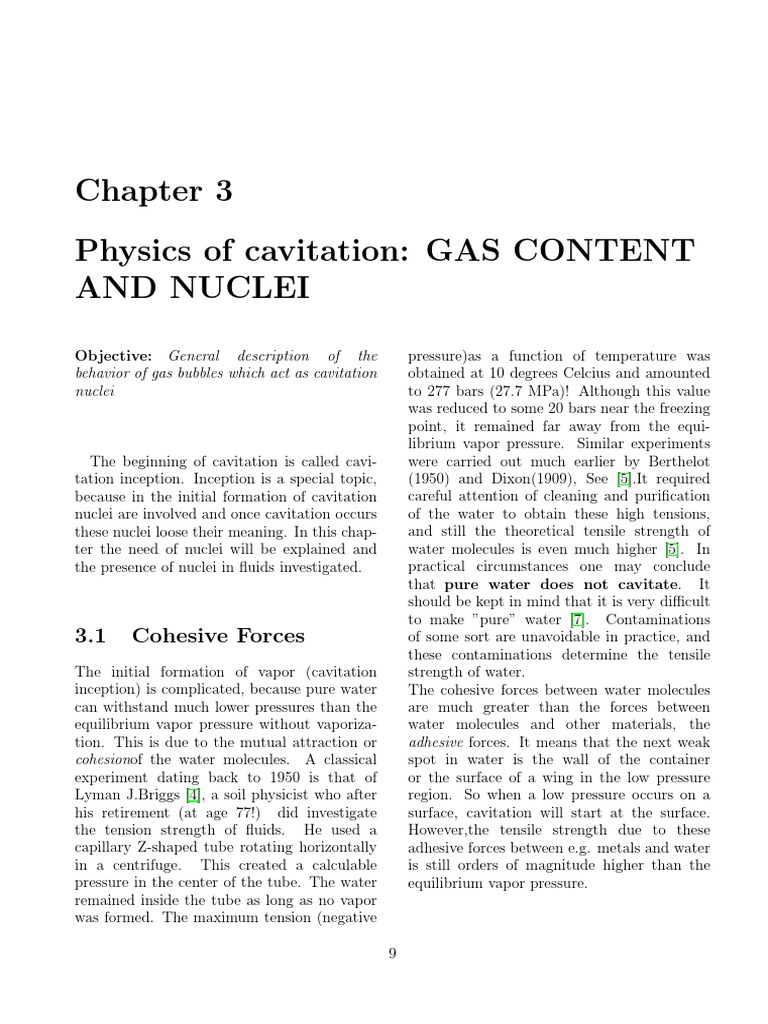 Chapter 3

Physics of cavitation: GAS CONTENT AND NUCLEI

Objective: General description of the behavior of gas bubbles which act as cavitation nuclei

The beginning of cavitation is called cavitation inception. Inception is a special topic, because in the initial formation of cavitation nuclei are involved and once cavitation occurs these nuclei loose their meaning. In this chapter the need of nuclei will be explained and the presence of nuclei in fluids investigated.

3.1 Cohesive Forces

The initial formation of vapor (cavitation inception) is complicated, because pure water can withstand much lower pressures than the equilibrium vapor pressure without vaporization. This is due to the mutual attraction or cohesionof the water molecules. A classical experiment dating back to 1950 is that of Lyman J.Briggs [4], a soil physicist who after his retirement (at age 77!) did investigate the tension strength of fluids. He used a capillary Z-shaped tube rotating horizontally in a centrifuge. This created a calculable pressure in the center of the tube. The water remained inside the tube as long as no vapor was formed. The maximum tension (negative pressure)as a function of temperature was obtained at 10 degrees Celcius and amounted to 277 bars (27.7 MPa)! Although this value was reduced to some 20 bars near the freezing point, it remained far away from the equilibrium vapor pressure. Similar experiments were carried out much earlier by Berthelot (1950) and Dixon(1909), See [5].It required careful attention of cleaning and purification of the water to obtain these high tensions, and still the theoretical tensile strength of water molecules is even much higher [5]. In practical circumstances one may conclude that pure water does not cavitate. It should be kept in mind that it is very difficult to make "pure" water [7]. Contaminations of some sort are unavoidable in practice, and these contaminations determine the tensile strength of water.
The cohesive forces between water molecules are much greater than the forces between water molecules and other materials, the adhesive forces. It means that the next weak spot in water is the wall of the container or the surface of a wing in the low pressure region. So when a low pressure occurs on a surface, cavitation will start at the surface. However,the tensile strength due to these adhesive forces between e.g. metals and water is still orders of magnitude higher than the equilibrium vapor pressure.

9